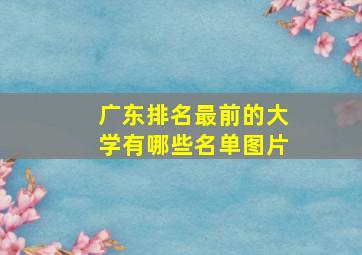 广东排名最前的大学有哪些名单图片